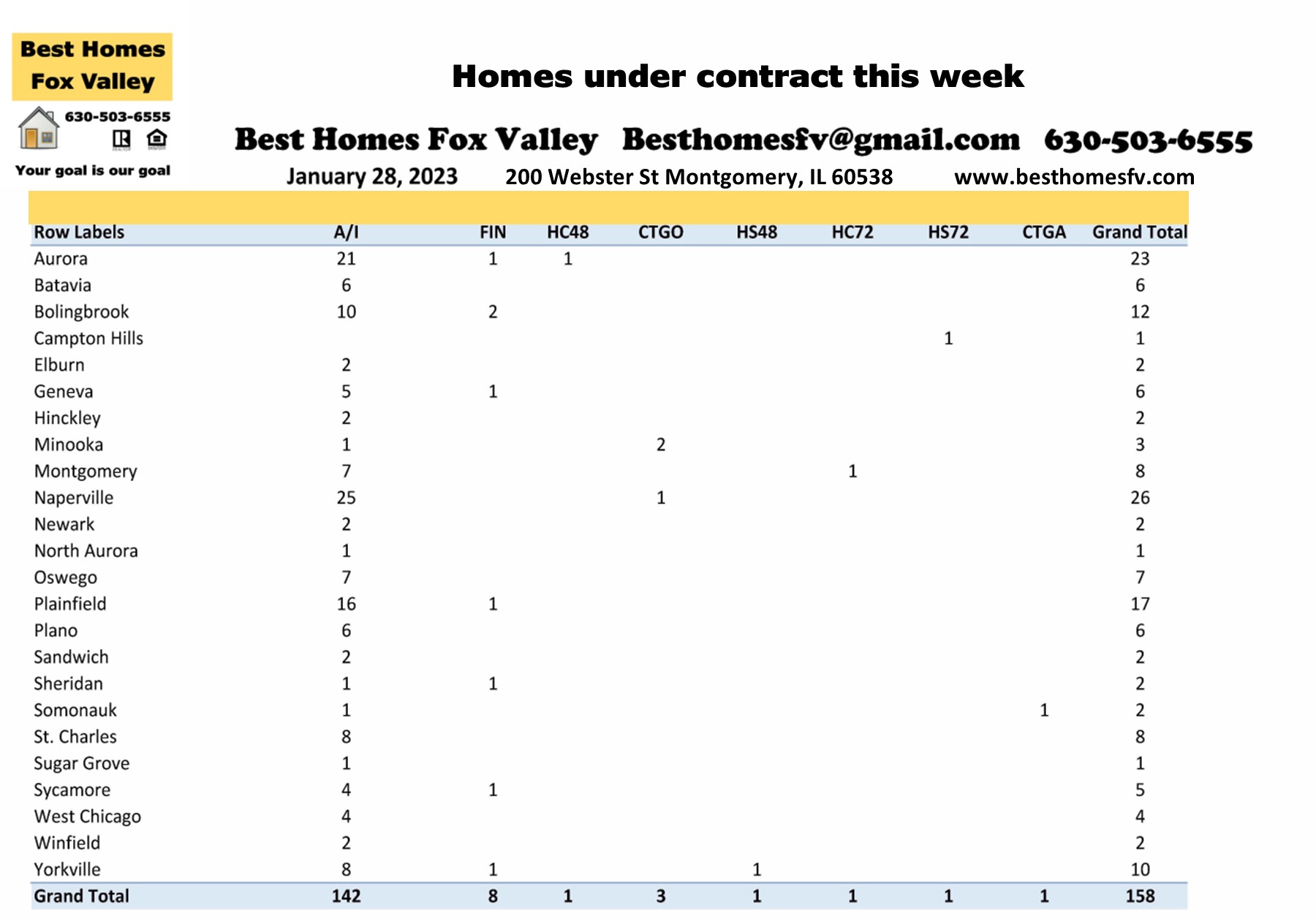 Best Homes Fox Valley

630-503-6555

Your goal is our goal

Homes under contract this week

Best Homes Fox Valley Besthomesfv@gmail.com 630-503-6555

January 28, 2023 200 Webster St Montgomery, IL 60538 www.besthomesfv.com

| Row Labels | A/I | FIN | HC48 | CTGO | HS48 | HC72 | HS72 | CTGA | Grand Total |
|---|---|---|---|---|---|---|---|---|---|
| Aurora | 21 | 1 | 1 | | | | | | 23 |
| Batavia | 6 | | | | | | | | 6 |
| Bolingbrook | 10 | 2 | | | | | | | 12 |
| Campton Hills | | | | | | | 1 | | 1 |
| Elburn | 2 | | | | | | | | 2 |
| Geneva | 5 | 1 | | | | | | | 6 |
| Hinckley | 2 | | | | | | | | 2 |
| Minooka | 1 | | | 2 | | | | | 3 |
| Montgomery | 7 | | | | | 1 | | | 8 |
| Naperville | 25 | | | 1 | | | | | 26 |
| Newark | 2 | | | | | | | | 2 |
| North Aurora | 1 | | | | | | | | 1 |
| Oswego | 7 | | | | | | | | 7 |
| Plainfield | 16 | 1 | | | | | | | 17 |
| Plano | 6 | | | | | | | | 6 |
| Sandwich | 2 | | | | | | | | 2 |
| Sheridan | 1 | 1 | | | | | | | 2 |
| Somonauk | 1 | | | | | | | 1 | 2 |
| St. Charles | 8 | | | | | | | | 8 |
| Sugar Grove | 1 | | | | | | | | 1 |
| Sycamore | 4 | 1 | | | | | | | 5 |
| West Chicago | 4 | | | | | | | | 4 |
| Winfield | 2 | | | | | | | | 2 |
| Yorkville | 8 | 1 | | | 1 | | | | 10 |
| Grand Total | 142 | 8 | 1 | 3 | 1 | 1 | 1 | 1 | 158 |